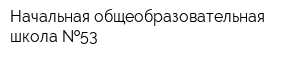 Начальная общеобразовательная школа №53